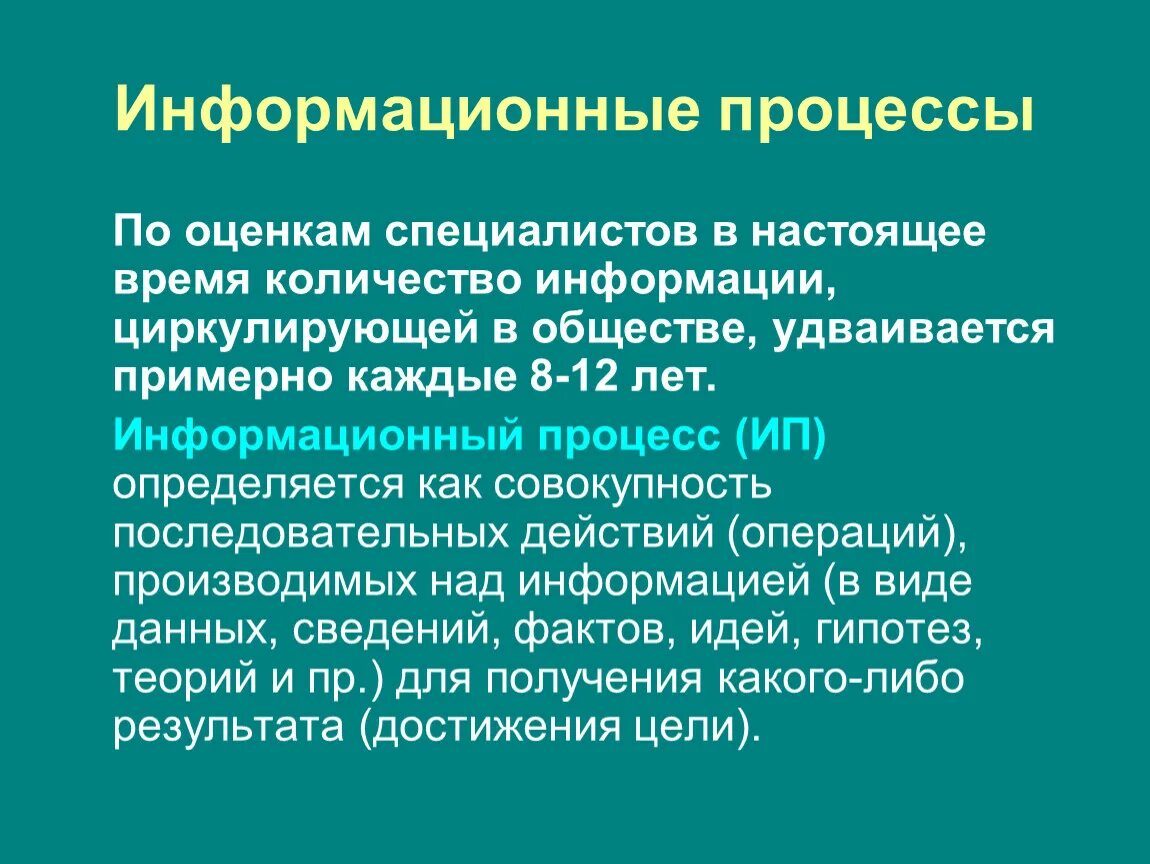 Информационные процессы

По оценкам специалистов в настоящее время количество информации, циркулирующей в обществе, удваивается примерно каждые 8-12 лет.

Информационный процесс (ИП) определяется как совокупность последовательных действий (операций), производимых над информацией (в виде данных, сведений, фактов, идей, гипотез, теорий и пр.) для получения какого-либо результата (достижения цели).